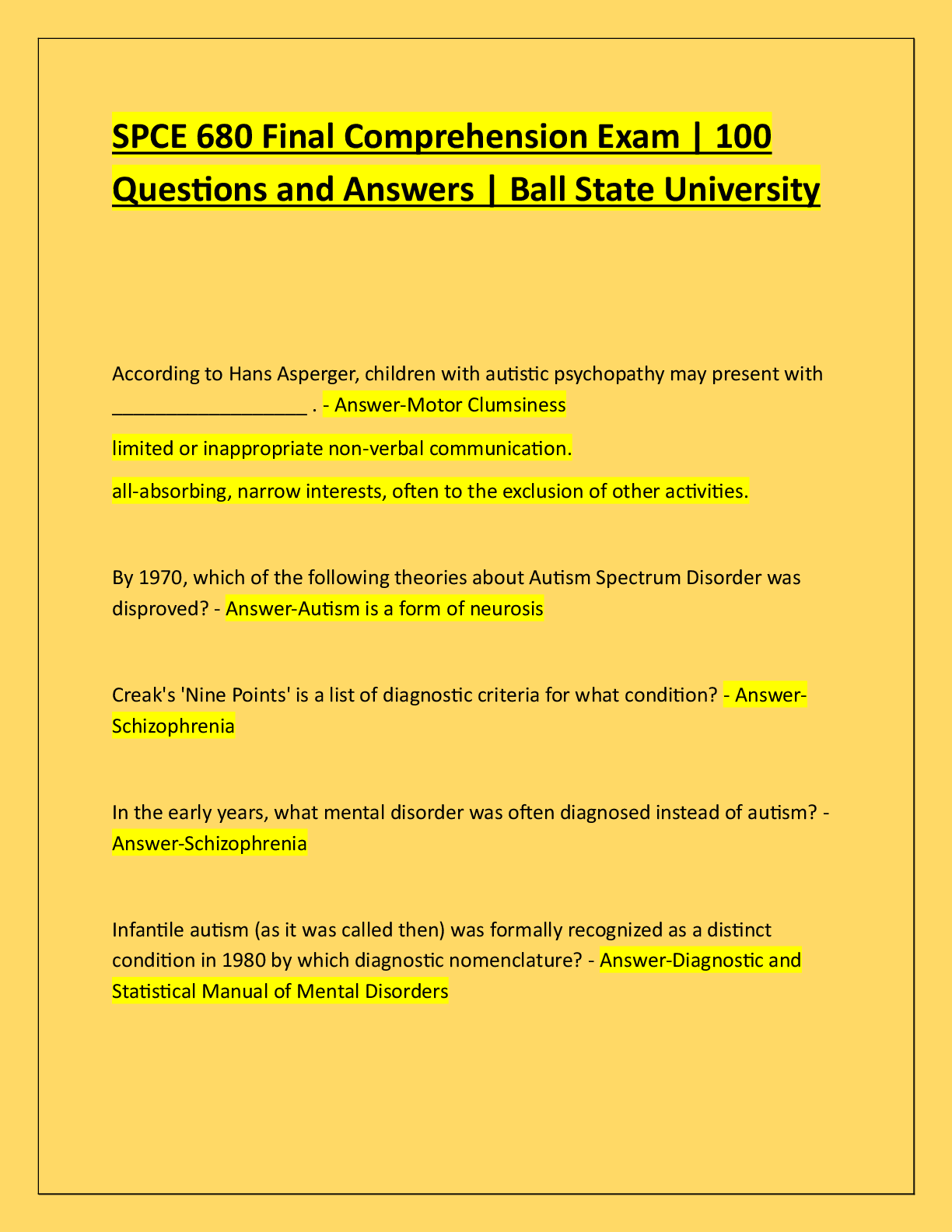 SPCE 680 Final Comprehension Exam | 100 Questions and Answers | Ball State University

According to Hans Asperger, children with autistic psychopathy may present with ____ . - Answer-Motor Clumsiness

limited or inappropriate non-verbal communication.

all-absorbing, narrow interests, often to the exclusion of other activities.

By 1970, which of the following theories about Autism Spectrum Disorder was disproved? - Answer-Autism is a form of neurosis

Creak's 'Nine Points' is a list of diagnostic criteria for what condition? - Answer-Schizophrenia

In the early years, what mental disorder was often diagnosed instead of autism? - Answer-Schizophrenia

Infantile autism (as it was called then) was formally recognized as a distinct condition in 1980 by which diagnostic nomenclature? - Answer-Diagnostic and Statistical Manual of Mental Disorders